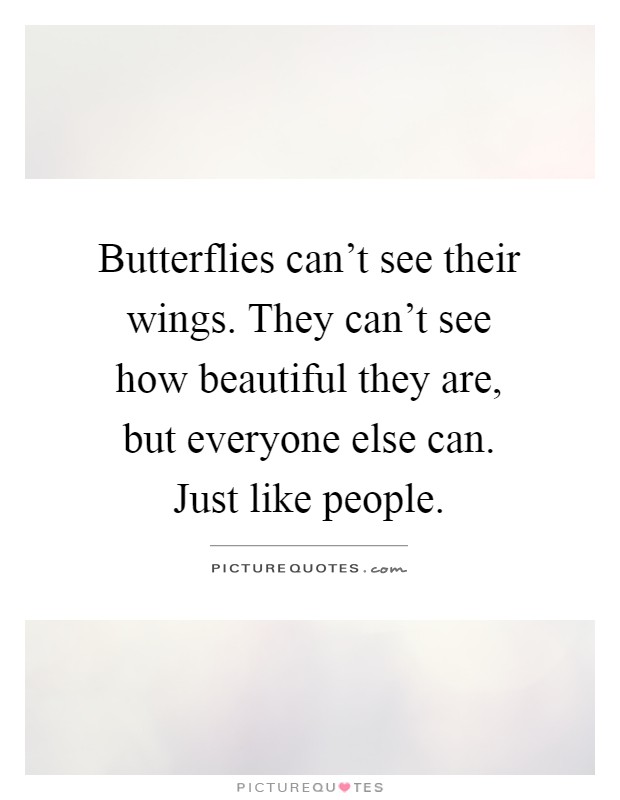 Butterflies can’t see their wings. They can’t see how beautiful they are, but everyone else can. Just like people.

PICTUREQUOTES.com

PICTUREQUOTES